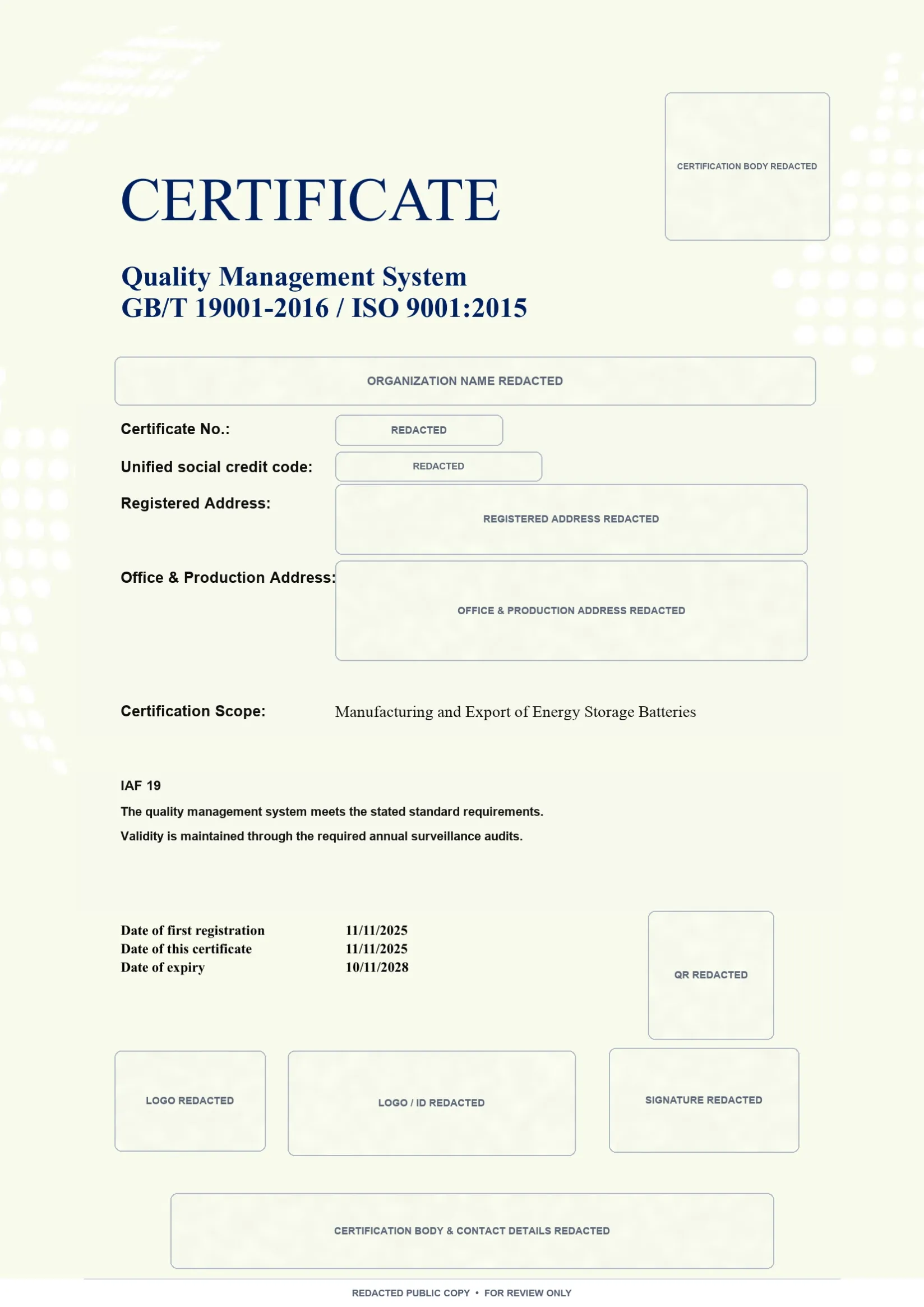 CERTIFICATION BODY REDACTED

CERTIFICATE

Quality Management System
GB/T 19001-2016 / ISO 9001:2015

ORGANIZATION NAME REDACTED

Certificate No.: REDACTED

Unified social credit code: REDACTED

Registered Address: REGISTERED ADDRESS REDACTED

Office & Production Address: OFFICE & PRODUCTION ADDRESS REDACTED

Certification Scope: Manufacturing and Export of Energy Storage Batteries

IAF 19

The quality management system meets the stated standard requirements.

Validity is maintained through the required annual surveillance audits.

Date of first registration 11/11/2025
Date of this certificate 11/11/2025
Date of expiry 10/11/2028

QR REDACTED

LOGO REDACTED

LOGO / ID REDACTED

SIGNATURE REDACTED

CERTIFICATION BODY & CONTACT DETAILS REDACTED

REDACTED PUBLIC COPY • FOR REVIEW ONLY